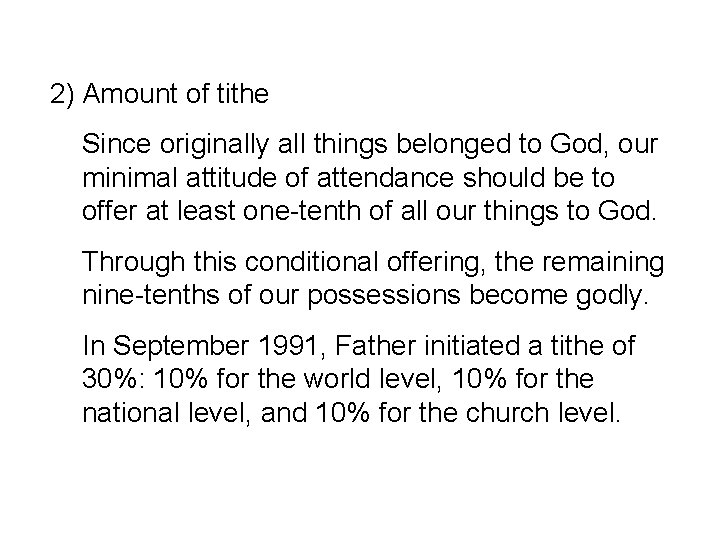 2) Amount of tithe

Since originally all things belonged to God, our minimal attitude of attendance should be to offer at least one-tenth of all our things to God.

Through this conditional offering, the remaining nine-tenths of our possessions become godly.

In September 1991, Father initiated a tithe of 30%: 10% for the world level, 10% for the national level, and 10% for the church level.